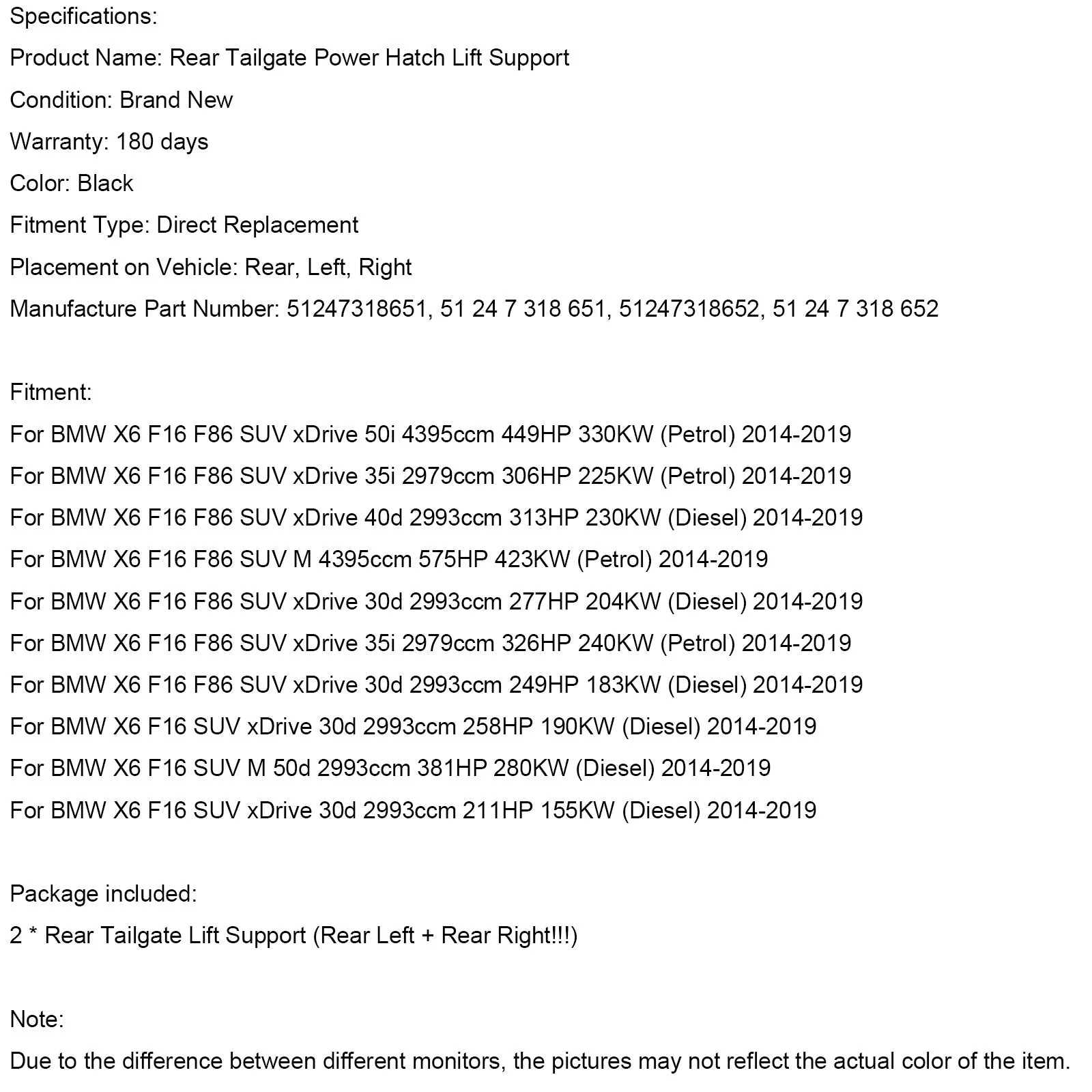 Specifications:

Product Name: Rear Tailgate Power Hatch Lift Support

Condition: Brand New

Warranty: 180 days

Color: Black

Fitment Type: Direct Replacement

Placement on Vehicle: Rear, Left, Right

Manufacture Part Number: 51247318651, 51 24 7 318 651, 51247318652, 51 24 7 318 652

Fitment:

For BMW X6 F16 F86 SUV xDrive 50i 4395ccm 449HP 330KW (Petrol) 2014-2019

For BMW X6 F16 F86 SUV xDrive 35i 2979ccm 306HP 225KW (Petrol) 2014-2019

For BMW X6 F16 F86 SUV xDrive 40d 2993ccm 313HP 230KW (Diesel) 2014-2019

For BMW X6 F16 F86 SUV M 4395ccm 575HP 423KW (Petrol) 2014-2019

For BMW X6 F16 F86 SUV xDrive 30d 2993ccm 277HP 204KW (Diesel) 2014-2019

For BMW X6 F16 F86 SUV xDrive 35i 2979ccm 326HP 240KW (Petrol) 2014-2019

For BMW X6 F16 F86 SUV xDrive 30d 2993ccm 249HP 183KW (Diesel) 2014-2019

For BMW X6 F16 SUV xDrive 30d 2993ccm 258HP 190KW (Diesel) 2014-2019

For BMW X6 F16 SUV M 50d 2993ccm 381HP 280KW (Diesel) 2014-2019

For BMW X6 F16 SUV xDrive 30d 2993ccm 211HP 155KW (Diesel) 2014-2019

Package included:

2 * Rear Tailgate Lift Support (Rear Left + Rear Right!!!)

Note:

Due to the difference between different monitors, the pictures may not reflect the actual color of the item.